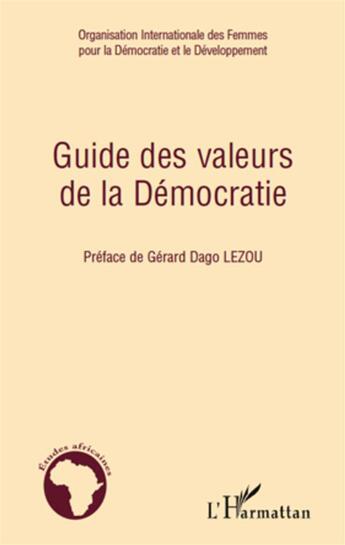 Organisation Internationale des Femmes pour la Démocratie et le Développement

Guide des valeurs de la Démocratie

Préface de Gérard Dago LEZOU

Études africaines

L'Harmattan